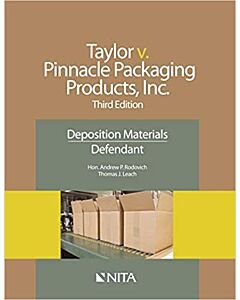 Taylor v.
Pinnacle Packaging Products, Inc.
Third Edition

Deposition Materials
Defendant

Hon. Andrew P. Rodovich
Thomas J. Leach

NITA